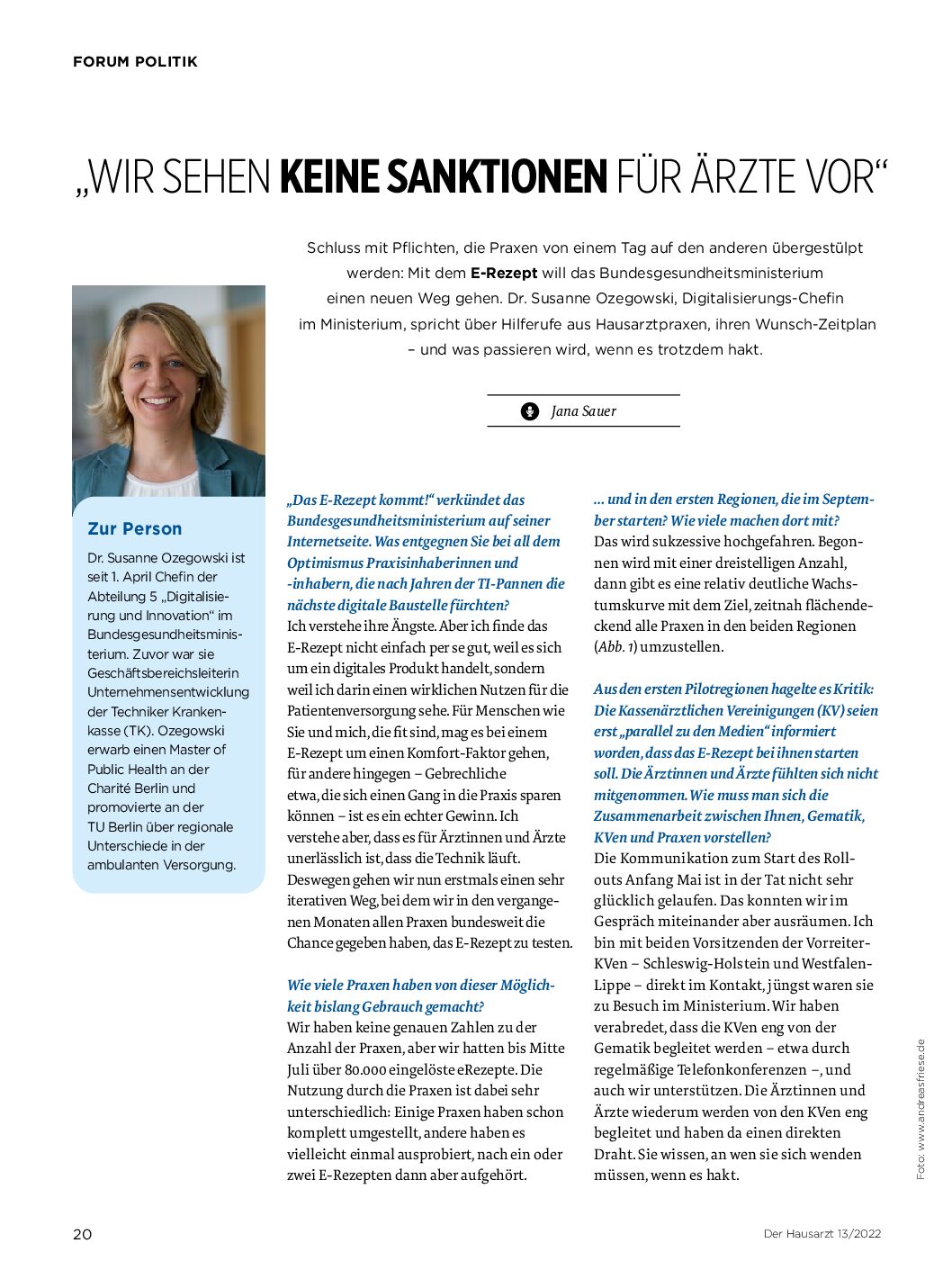 FORUM POLITIK

„WIR SEHEN KEINE SANKTIONEN FÜR ÄRZTE VOR“

Schluss mit Pflichten, die Praxen von einem Tag auf den anderen übergestülpt werden: Mit dem E-Rezept will das Bundesgesundheitsministerium einen neuen Weg gehen. Dr. Susanne Ozegowski, Digitalisierungs-Chefin im Ministerium, spricht über Hilferufe aus Hausarztpraxen, ihren Wunsch-Zeitplan – und was passieren wird, wenn es trotzdem hakt.

Jana Sauer

Zur Person

Dr. Susanne Ozegowski ist seit 1. April Chefin der Abteilung 5 „Digitalisierung und Innovation“ im Bundesgesundheitsministerium. Zuvor war sie Geschäftsbereichsleiterin Unternehmensentwicklung der Techniker Krankenkasse (TK). Ozegowski erwarb einen Master of Public Health an der Charité Berlin und promovierte an der TU Berlin über regionale Unterschiede in der ambulanten Versorgung.

„Das E-Rezept kommt!“ verkündet das Bundesgesundheitsministerium auf seiner Internetseite. Was entgegnen Sie bei all dem Optimismus Praxisinhaberinnen und -inhabern, die nach Jahren der TI-Pannen die nächste digitale Baustelle fürchten?
Ich verstehe ihre Ängste. Aber ich finde das E-Rezept nicht einfach per se gut, weil es sich um ein digitales Produkt handelt, sondern weil ich darin einen wirklichen Nutzen für die Patientenversorgung sehe. Für Menschen wie Sie und mich, die fit sind, mag es bei einem E-Rezept um einen Komfort-Faktor gehen, für andere hingegen – Gebrechliche etwa, die sich einen Gang in die Praxis sparen können – ist es ein echter Gewinn. Ich verstehe aber, dass es für Ärztinnen und Ärzte unerlässlich ist, dass die Technik läuft. Deswegen gehen wir nun erstmals einen sehr iterativen Weg, bei dem wir in den vergangenen Monaten allen Praxen bundesweit die Chance gegeben haben, das E-Rezept zu testen.

Wie viele Praxen haben von dieser Möglichkeit bislang Gebrauch gemacht?
Wir haben keine genauen Zahlen zu der Anzahl der Praxen, aber wir hatten bis Mitte Juli über 80.000 eingelöste eRezepte. Die Nutzung durch die Praxen ist dabei sehr unterschiedlich: Einige Praxen haben schon komplett umgestellt, andere haben es vielleicht einmal ausprobiert, nach ein oder zwei E-Rezepten dann aber aufgehört.

... und in den ersten Regionen, die im September starten? Wie viele machen dort mit?
Das wird sukzessive hochgefahren. Begonnen wird mit einer dreistelligen Anzahl, dann gibt es eine relativ deutliche Wachstumskurve mit dem Ziel, zeitnah flächendeckend alle Praxen in den beiden Regionen (Abb. 1) umzustellen.

Aus den ersten Pilotregionen hagelte es Kritik: Die Kassenärztlichen Vereinigungen (KV) seien erst „parallel zu den Medien“ informiert worden, dass das E-Rezept bei ihnen starten soll. Die Ärztinnen und Ärzte fühlten sich nicht mitgenommen. Wie muss man sich die Zusammenarbeit zwischen Ihnen, Gematik, KVen und Praxen vorstellen?
Die Kommunikation zum Start des Rollouts Anfang Mai ist in der Tat nicht sehr glücklich gelaufen. Das konnten wir im Gespräch miteinander aber ausräumen. Ich bin mit beiden Vorsitzenden der Vorreiter-KVen – Schleswig-Holstein und Westfalen-Lippe – direkt im Kontakt, jüngst waren sie zu Besuch im Ministerium. Wir haben verabredet, dass die KVen eng von der Gematik begleitet werden – etwa durch regelmäßige Telefonkonferenzen –, und auch wir unterstützen. Die Ärztinnen und Ärzte wiederum werden von den KVen eng begleitet und haben da einen direkten Draht. Sie wissen, an wen sie sich wenden müssen, wenn es hakt.

Foto: www.andreasfriese.de

20

Der Hausarzt 13/2022